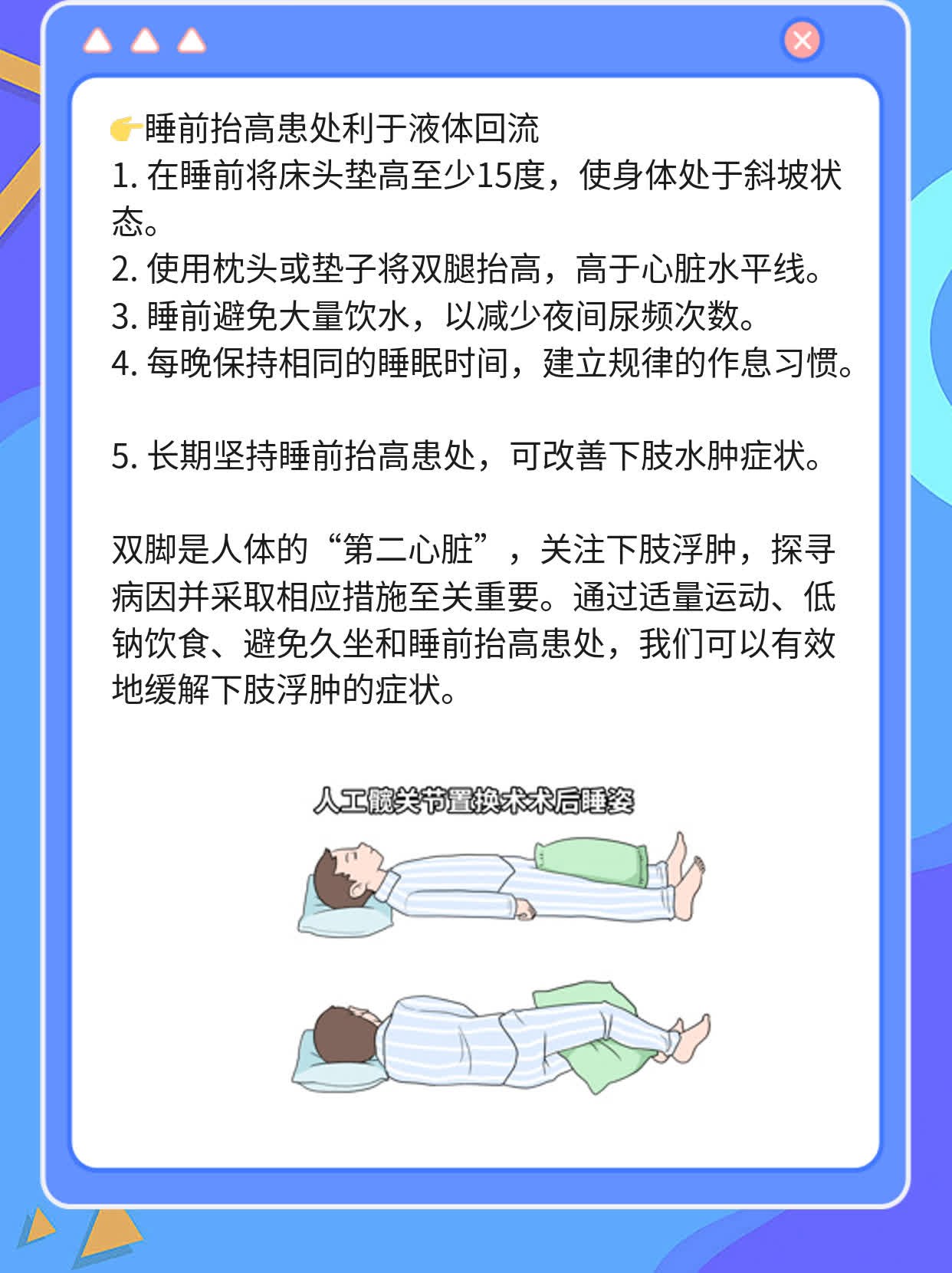 👉睡前抬高患处利于液体回流
1. 在睡前将床头垫高至少15度，使身体处于斜坡状态。
2. 使用枕头或垫子将双腿抬高，高于心脏水平线。
3. 睡前避免大量饮水，以减少夜间尿频次数。
4. 每晚保持相同的睡眠时间，建立规律的作息习惯。

5. 长期坚持睡前抬高患处，可改善下肢水肿症状。

双脚是人体的“第二心脏”，关注下肢浮肿，探寻病因并采取相应措施至关重要。通过适量运动、低钠饮食、避免久坐和睡前抬高患处，我们可以有效地缓解下肢浮肿的症状。

人工髋关节置换术术后睡姿